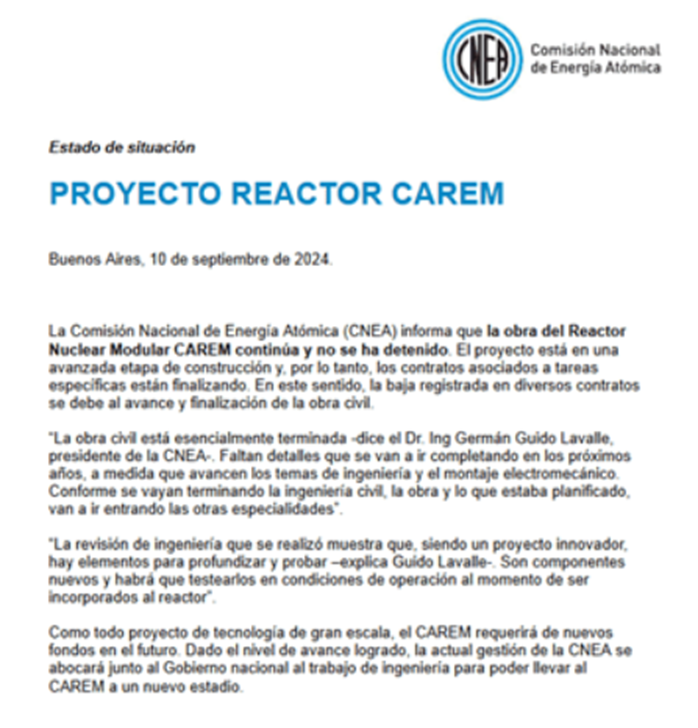 CNEA

Comisión Nacional de Energía Atómica

Estado de situación

PROYECTO REACTOR CAREM

Buenos Aires, 10 de septiembre de 2024.

La Comisión Nacional de Energía Atómica (CNEA) informa que la obra del Reactor Nuclear Modular CAREM continúa y no se ha detenido. El proyecto está en una avanzada etapa de construcción y, por lo tanto, los contratos asociados a tareas específicas están finalizando. En este sentido, la baja registrada en diversos contratos se debe al avance y finalización de la obra civil.

"La obra civil está esencialmente terminada -dice el Dr. Ing Germán Guido Lavalle, presidente de la CNEA-. Faltan detalles que se van a ir completando en los próximos años, a medida que avancen los temas de ingeniería y el montaje electromecánico. Conforme se vayan terminando la ingeniería civil, la obra y lo que estaba planificado, van a ir entrando las otras especialidades".

"La revisión de ingeniería que se realizó muestra que, siendo un proyecto innovador, hay elementos para profundizar y probar –explica Guido Lavalle-. Son componentes nuevos y habrá que testearlos en condiciones de operación al momento de ser incorporados al reactor".

Como todo proyecto de tecnología de gran escala, el CAREM requerirá de nuevos fondos en el futuro. Dado el nivel de avance logrado, la actual gestión de la CNEA se abocará junto al Gobierno nacional al trabajo de ingeniería para poder llevar al CAREM a un nuevo estadio.